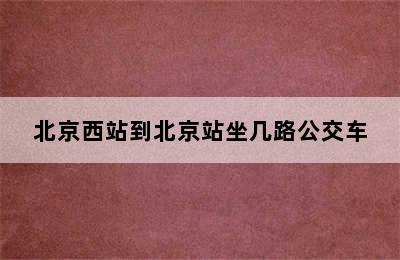 北京西站到北京站坐几路公交车